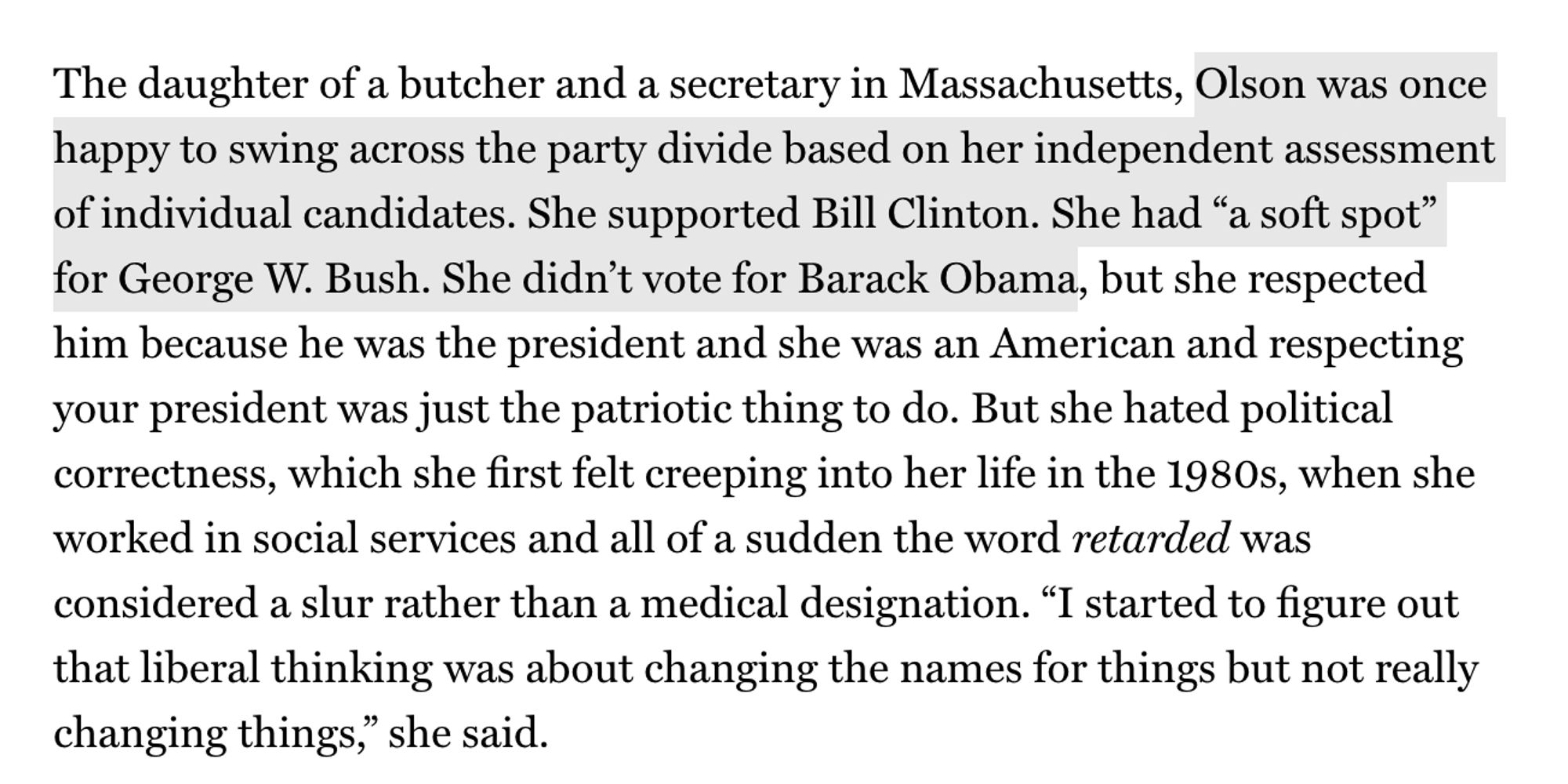 The daughter of a butcher and a secretary in Massachusetts, Olson was once happy to swing across the party divide based on her independent assessment of individual candidates. She supported Bill Clinton. She had “a soft spot” for George W. Bush. She didn’t vote for Barack Obama, but she respected him because he was the president and she was an American and respecting your president was just the patriotic thing to do. But she hated political correctness, which she first felt creeping into her life in the 1980s, when she worked in social services and all of a sudden the word retarded was considered a slur rather than a medical designation. “I started to figure out that liberal thinking was about changing the names for things but not really changing things,” she said.